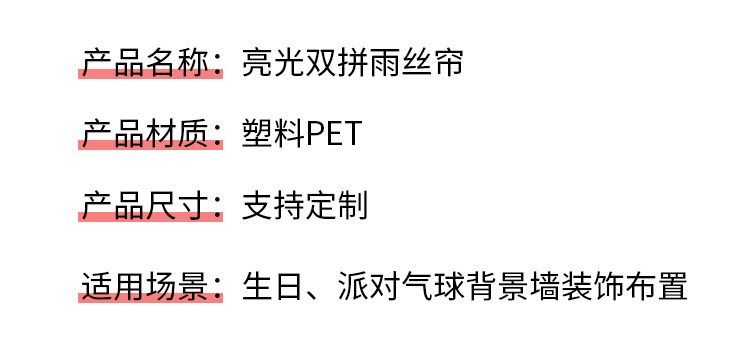 产品名称：亮光双拼雨丝帘

产品材质：塑料PET

产品尺寸：支持定制

适用场景：生日、派对气球背景墙装饰布置